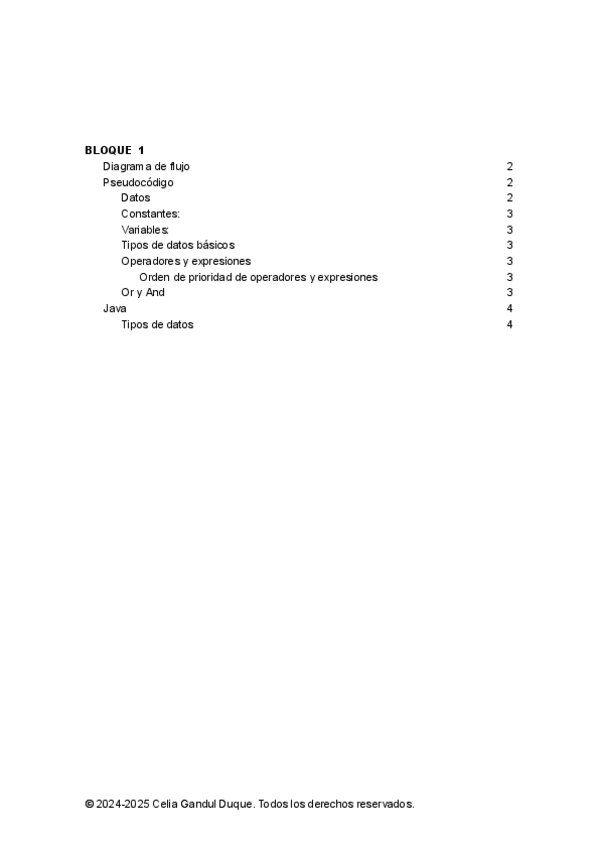 BLOQUE 1
Diagrama de flujo 2
Pseudocódigo 2
Datos 2
Constantes: 3
Variables: 3
Tipos de datos básicos 3
Operadores y expresiones 3
Orden de prioridad de operadores y expresiones 3
Or y And 3
Java 4
Tipos de datos 4

© 2024-2025 Celia Gandul Duque. Todos los derechos reservados.